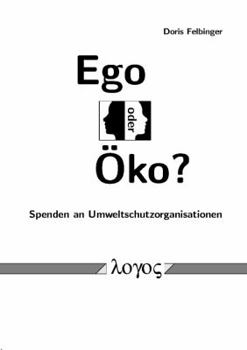 Doris Felbinger

Ego

oder

Öko?

Spenden an Umweltschutzorganisationen

λογος